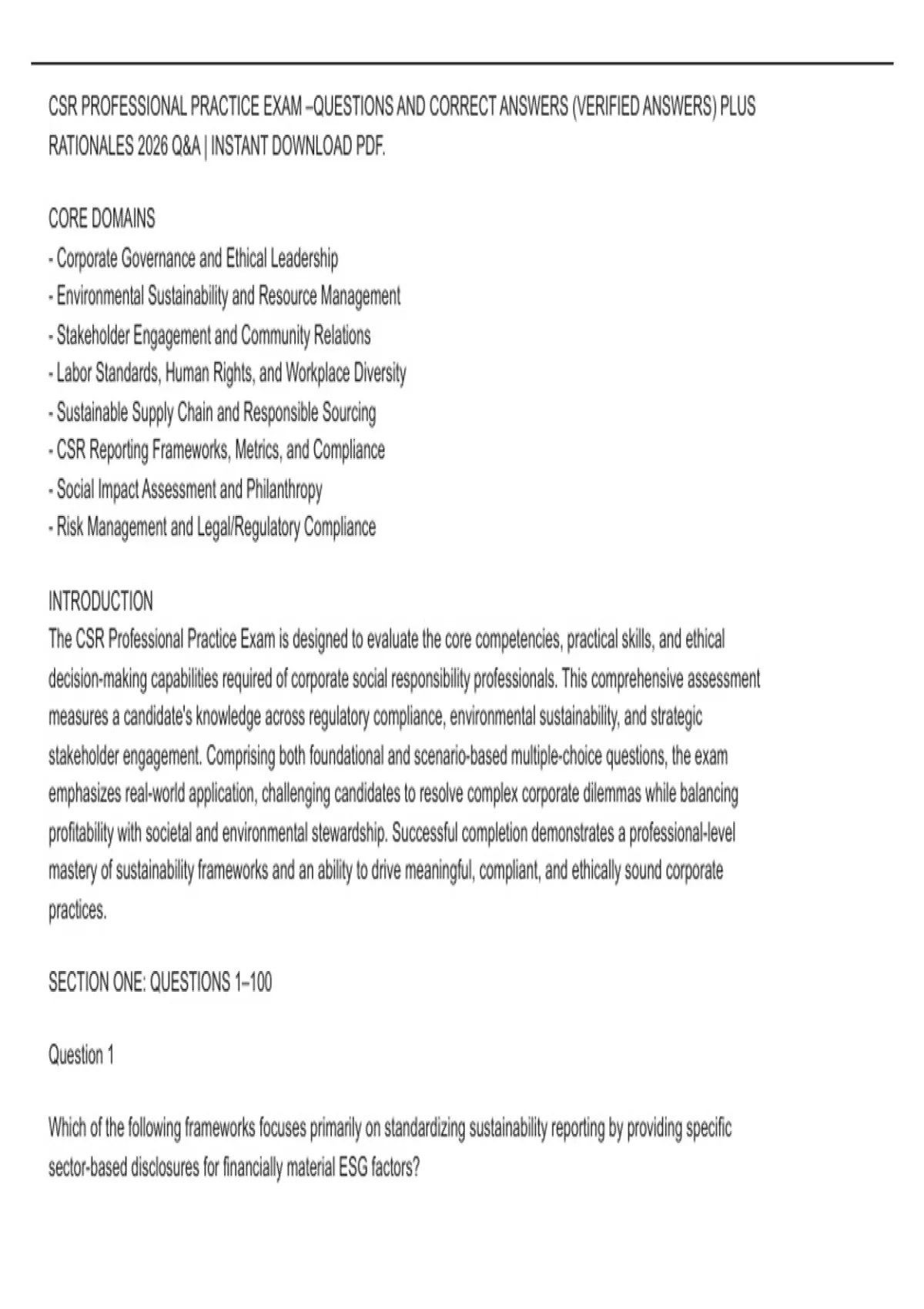 CSR PROFESSIONAL PRACTICE EXAM –QUESTIONS AND CORRECT ANSWERS (VERIFIED ANSWERS) PLUS RATIONALES 2026 Q&A | INSTANT DOWNLOAD PDF.

CORE DOMAINS
- Corporate Governance and Ethical Leadership
- Environmental Sustainability and Resource Management
- Stakeholder Engagement and Community Relations
- Labor Standards, Human Rights, and Workplace Diversity
- Sustainable Supply Chain and Responsible Sourcing
- CSR Reporting Frameworks, Metrics, and Compliance
- Social Impact Assessment and Philanthropy
- Risk Management and Legal/Regulatory Compliance

INTRODUCTION
The CSR Professional Practice Exam is designed to evaluate the core competencies, practical skills, and ethical decision-making capabilities required of corporate social responsibility professionals. This comprehensive assessment measures a candidate's knowledge across regulatory compliance, environmental sustainability, and strategic stakeholder engagement. Comprising both foundational and scenario-based multiple-choice questions, the exam emphasizes real-world application, challenging candidates to resolve complex corporate dilemmas while balancing profitability with societal and environmental stewardship. Successful completion demonstrates a professional-level mastery of sustainability frameworks and an ability to drive meaningful, compliant, and ethically sound corporate practices.

SECTION ONE: QUESTIONS 1–100

Question 1

Which of the following frameworks focuses primarily on standardizing sustainability reporting by providing specific sector-based disclosures for financially material ESG factors?